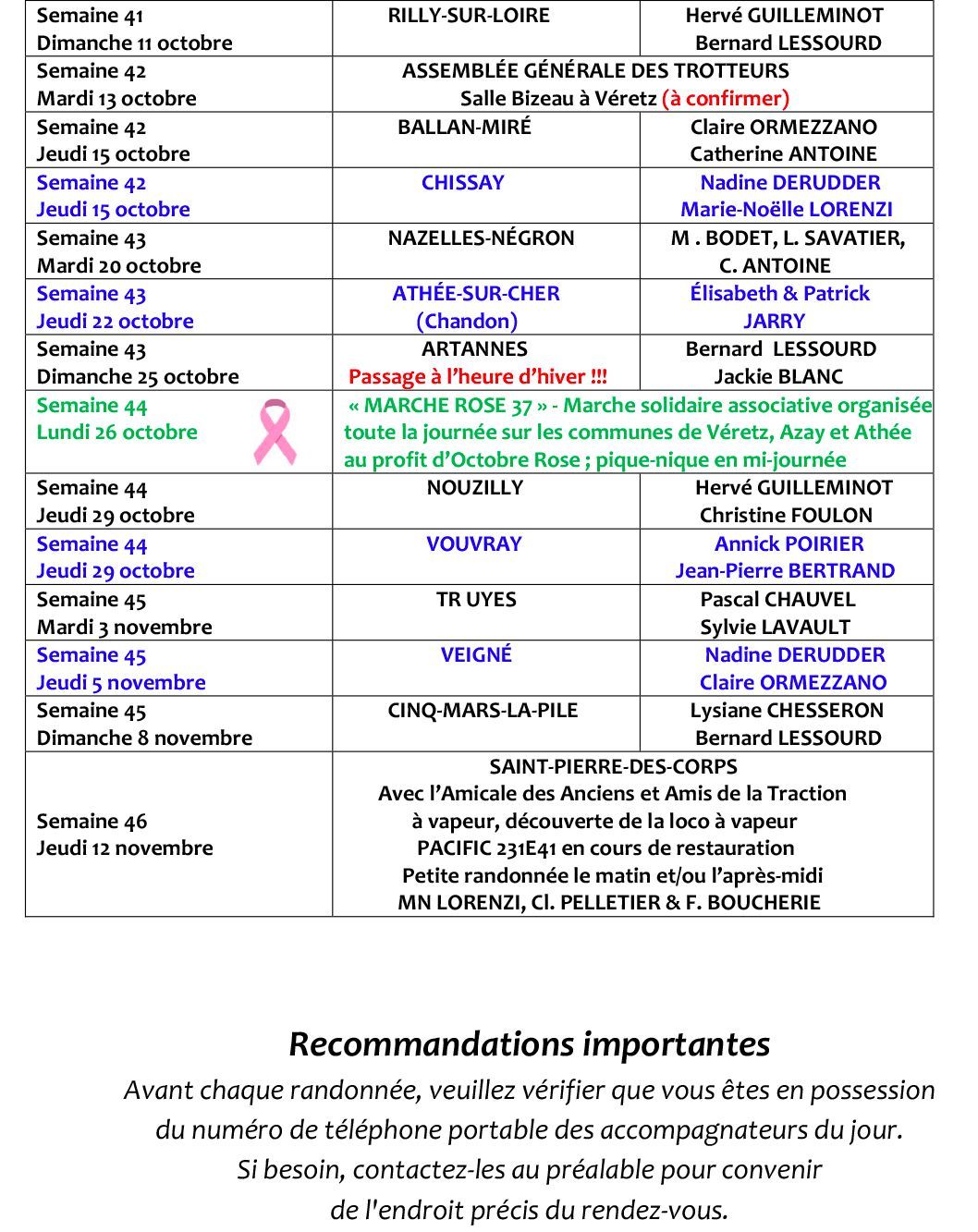 | | | |
|---|---|---|
| Semaine 41 Dimanche 11 octobre | RILLY-SUR-LOIRE | Hervé GUILLEMINOT Bernard LESSOURD |
| Semaine 42 Mardi 13 octobre | ASSEMBLÉE GÉNÉRALE DES TROTTEURS Salle Bizeau à Véretz (à confirmer) | |
| Semaine 42 Jeudi 15 octobre | BALLAN-MIRÉ | Claire ORMEZZANO Catherine ANTOINE |
| Semaine 42 Jeudi 15 octobre | CHISSAY | Nadine DERUDDER Marie-Noëlle LORENZI |
| Semaine 43 Mardi 20 octobre | NAZELLES-NÉGRON | M . BODET, L. SAVATIER, C. ANTOINE |
| Semaine 43 Jeudi 22 octobre | ATHÉE-SUR-CHER (Chandon) | Élisabeth & Patrick JARRY |
| Semaine 43 Dimanche 25 octobre | ARTANNES Passage à l'heure d'hiver !!! | Bernard LESSOURD Jackie BLANC |
| Semaine 44 Lundi 26 octobre | « MARCHE ROSE 37 » - Marche solidaire associative organisée toute la journée sur les communes de Véretz, Azay et Athée au profit d'Octobre Rose ; pique-nique en mi-journée | |
| Semaine 44 Jeudi 29 octobre | NOUZILLY | Hervé GUILLEMINOT Christine FOULON |
| Semaine 44 Jeudi 29 octobre | VOUVRAY | Annick POIRIER Jean-Pierre BERTRAND |
| Semaine 45 Mardi 3 novembre | TR UYES | Pascal CHAUVEL Sylvie LAVAULT |
| Semaine 45 Jeudi 5 novembre | VEIGNÉ | Nadine DERUDDER Claire ORMEZZANO |
| Semaine 45 Dimanche 8 novembre | CINQ-MARS-LA-PILE | Lysiane CHESSERON Bernard LESSOURD |
| Semaine 46 Jeudi 12 novembre | SAINT-PIERRE-DES-CORPS Avec l'Amicale des Anciens et Amis de la Traction à vapeur, découverte de la loco à vapeur PACIFIC 231E41 en cours de restauration Petite randonnée le matin et/ou l'après-midi MN LORENZI, Cl. PELLETIER & F. BOUCHERIE | |

Recommandations importantes

Avant chaque randonnée, veuillez vérifier que vous êtes en possession du numéro de téléphone portable des accompagnateurs du jour. Si besoin, contactez-les au préalable pour convenir de l'endroit précis du rendez-vous.